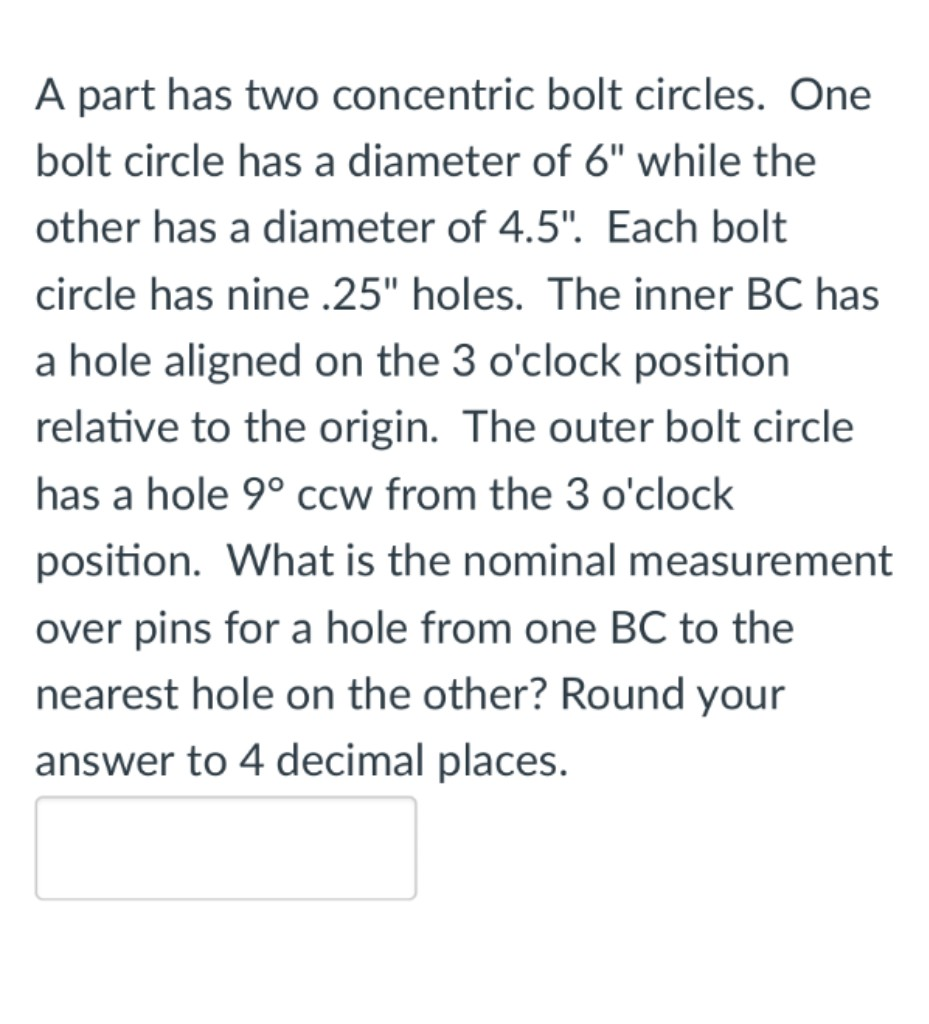 A part has two concentric bolt circles. One bolt circle has a diameter of 6" while the other has a diameter of 4.5". Each bolt circle has nine .25" holes. The inner BC has a hole aligned on the 3 o'clock position relative to the origin. The outer bolt circle has a hole 9° ccw from the 3 o'clock position. What is the nominal measurement over pins for a hole from one BC to the nearest hole on the other? Round your answer to 4 decimal places.